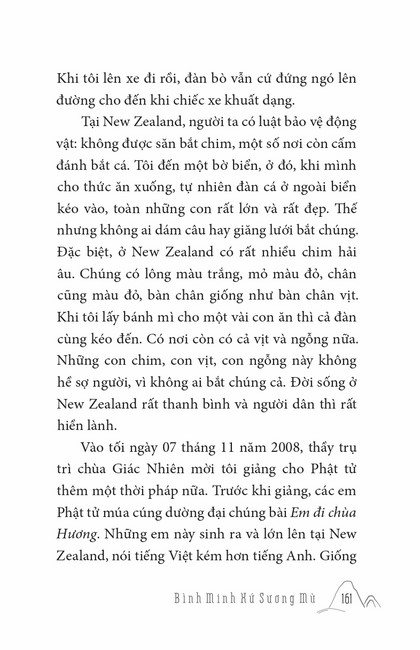 Khi tôi lên xe đi rồi, đàn bò vẫn cứ đứng ngó lên đường cho đến khi chiếc xe khuất dạng.

Tại New Zealand, người ta có luật bảo vệ động vật: không được săn bắt chim, một số nơi còn cấm đánh bắt cá. Tôi đến một bờ biển, ở đó, khi mình cho thức ăn xuống, tự nhiên đàn cá ở ngoài biển kéo vào, toàn những con rất lớn và rất đẹp. Thế nhưng không ai dám câu hay giăng lưới bắt chúng. Đặc biệt, ở New Zealand có rất nhiều chim hải âu. Chúng có lông màu trắng, mỏ màu đỏ, chân cũng màu đỏ, bàn chân giống như bàn chân vịt. Khi tôi lấy bánh mì cho một vài con ăn thì cả đàn cùng kéo đến. Có nơi còn có cả vịt và ngỗng nữa. Những con chim, con vịt, con ngỗng này không hề sợ người, vì không ai bắt chúng cả. Đời sống ở New Zealand rất thanh bình và người dân thì rất hiền lành.

Vào tối ngày 07 tháng 11 năm 2008, thầy trụ trì chùa Giác Nhiên mời tôi giảng cho Phật tử thêm một thời pháp nữa. Trước khi giảng, các em Phật tử múa cúng dường đại chúng bài Em đi chùa Hương. Những em này sinh ra và lớn lên tại New Zealand, nói tiếng Việt kém hơn tiếng Anh. Giống

Bình Minh Xứ Sương Mù 161